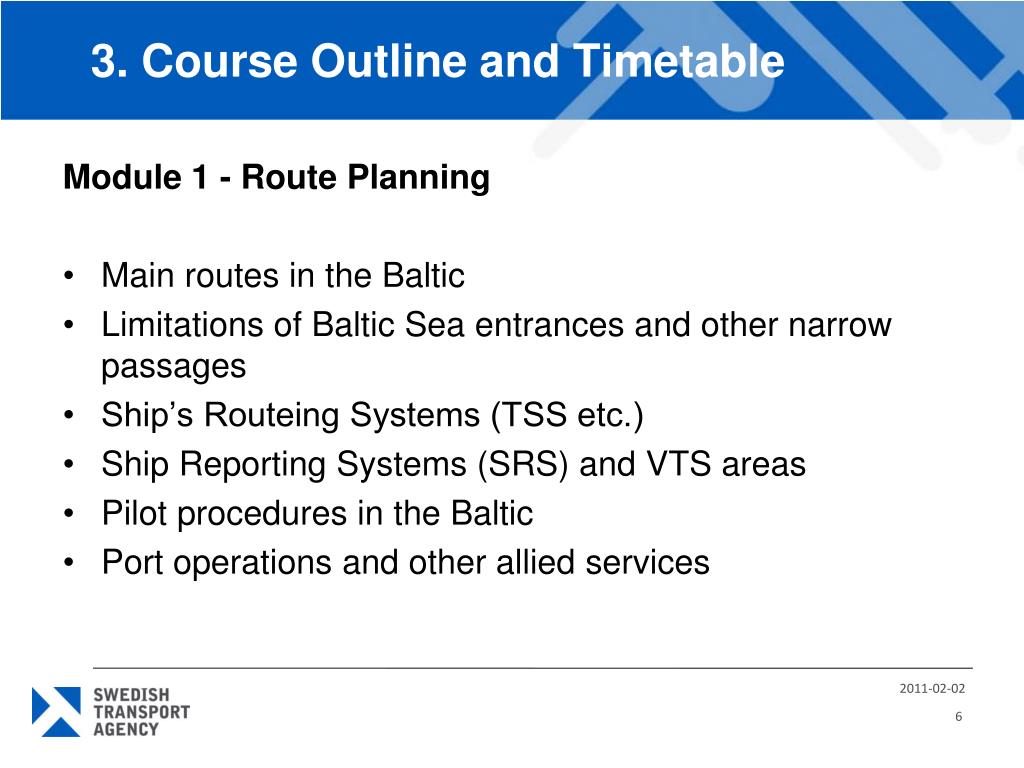 3. Course Outline and Timetable

Module 1 - Route Planning

• Main routes in the Baltic
• Limitations of Baltic Sea entrances and other narrow passages
• Ship’s Routeing Systems (TSS etc.)
• Ship Reporting Systems (SRS) and VTS areas
• Pilot procedures in the Baltic
• Port operations and other allied services

SWEDISH TRANSPORT AGENCY

2011-02-02

6